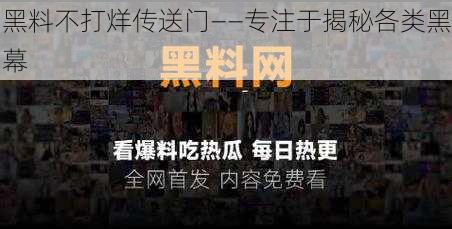 黑料不打烊传送门——专注于揭秘各类黑幕

黑料网

看爆料吃热瓜 每日热更
全网首发 内容免费看